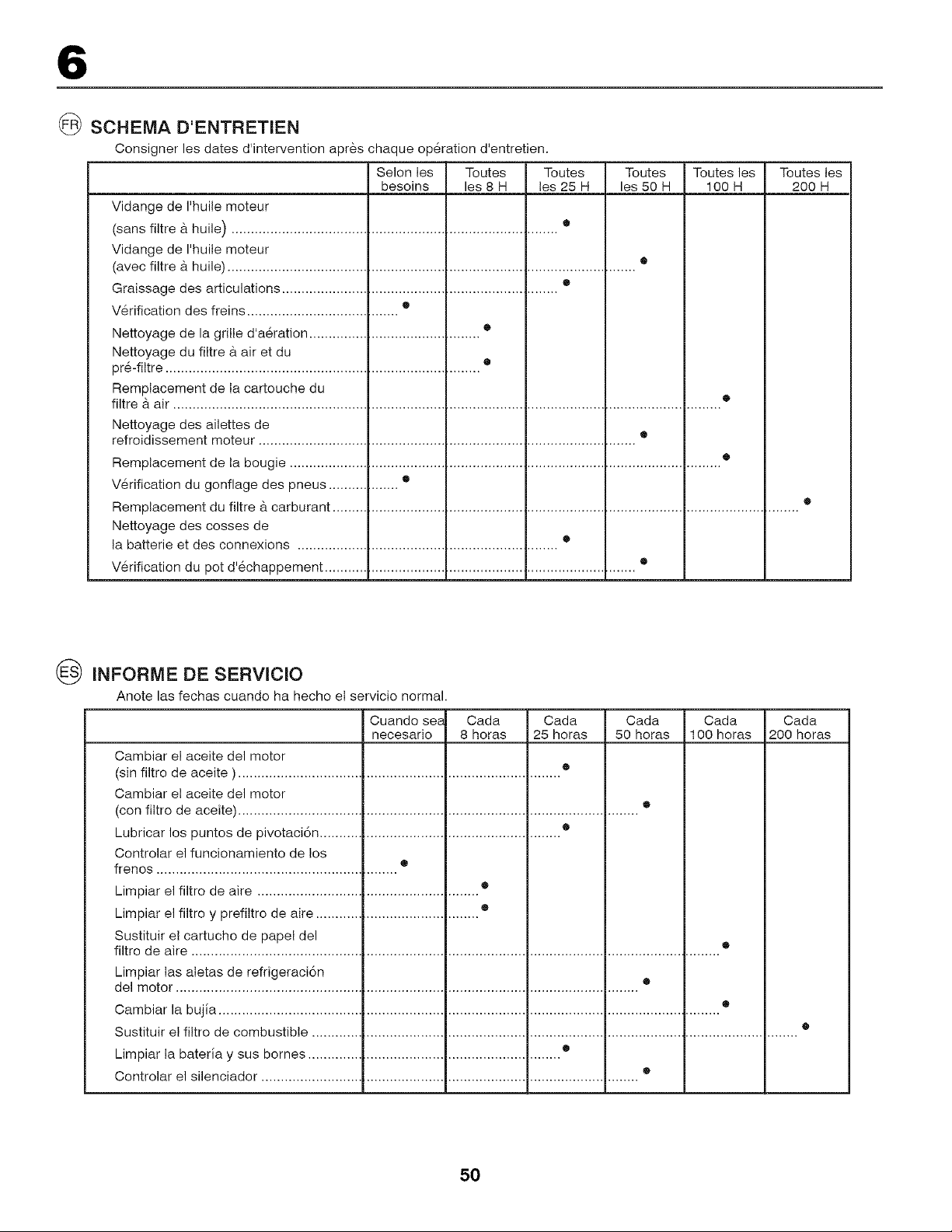 6

FR SCHEMA D'ENTRETIEN

Consigner les dates d'intervention après chaque opération d'entretien.

| | Selon les besoins | Toutes les 8 H | Toutes les 25 H | Toutes les 50 H | Toutes les 100 H | Toutes les 200 H |
|---|---|---|---|---|---|---|
| Vidange de l'huile moteur (sans filtre à huile) | | | • | | | |
| Vidange de l'huile moteur (avec filtre à huile) | | | | • | | |
| Graissage des articulations | | | • | | | |
| Vérification des freins | • | | | | | |
| Nettoyage de la grille d'aération | | • | | | | |
| Nettoyage du filtre à air et du pré-filtre | | • | | | | |
| Remplacement de la cartouche du filtre à air | | | | | • | |
| Nettoyage des ailettes de refroidissement moteur | | | | • | | |
| Remplacement de la bougie | | | | | • | |
| Vérification du gonflage des pneus | • | | | | | |
| Remplacement du filtre à carburant | | | | | | • |
| Nettoyage des cosses de la batterie et des connexions | | | • | | | |
| Vérification du pot d'échappement | | | | • | | |

ES INFORME DE SERVICIO

Anote las fechas cuando ha hecho el servicio normal.

| | Cuando sea necesario | Cada 8 horas | Cada 25 horas | Cada 50 horas | Cada 100 horas | Cada 200 horas |
|---|---|---|---|---|---|---|
| Cambiar el aceite del motor (sin filtro de aceite ) | | | • | | | |
| Cambiar el aceite del motor (con filtro de aceite) | | | | • | | |
| Lubricar los puntos de pivotación | | | • | | | |
| Controlar el funcionamiento de los frenos | • | | | | | |
| Limpiar el filtro de aire | | • | | | | |
| Limpiar el filtro y prefiltro de aire | | • | | | | |
| Sustituir el cartucho de papel del filtro de aire | | | | | • | |
| Limpiar las aletas de refrigeración del motor | | | | • | | |
| Cambiar la bujía | | | | | • | |
| Sustituir el filtro de combustible | | | | | | • |
| Limpiar la batería y sus bornes | | | • | | | |
| Controlar el silenciador | | | | • | | |

50